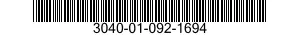 3040-01-092-1694